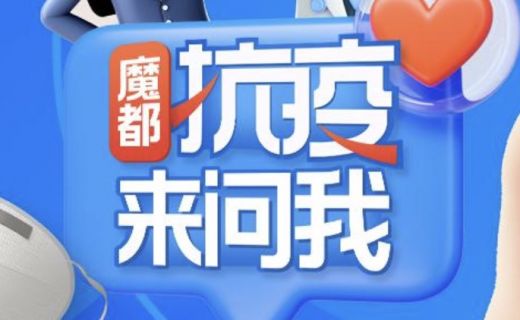 魔都
抗疫
来问我